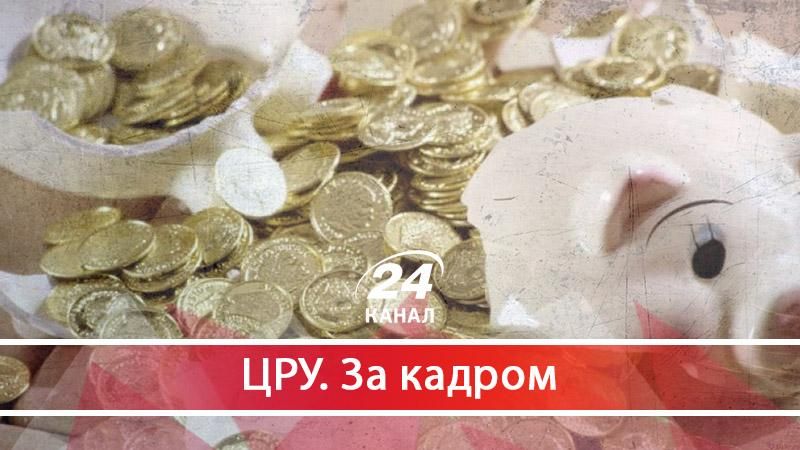 24
КАНАЛ

ЦРУ. За кадром